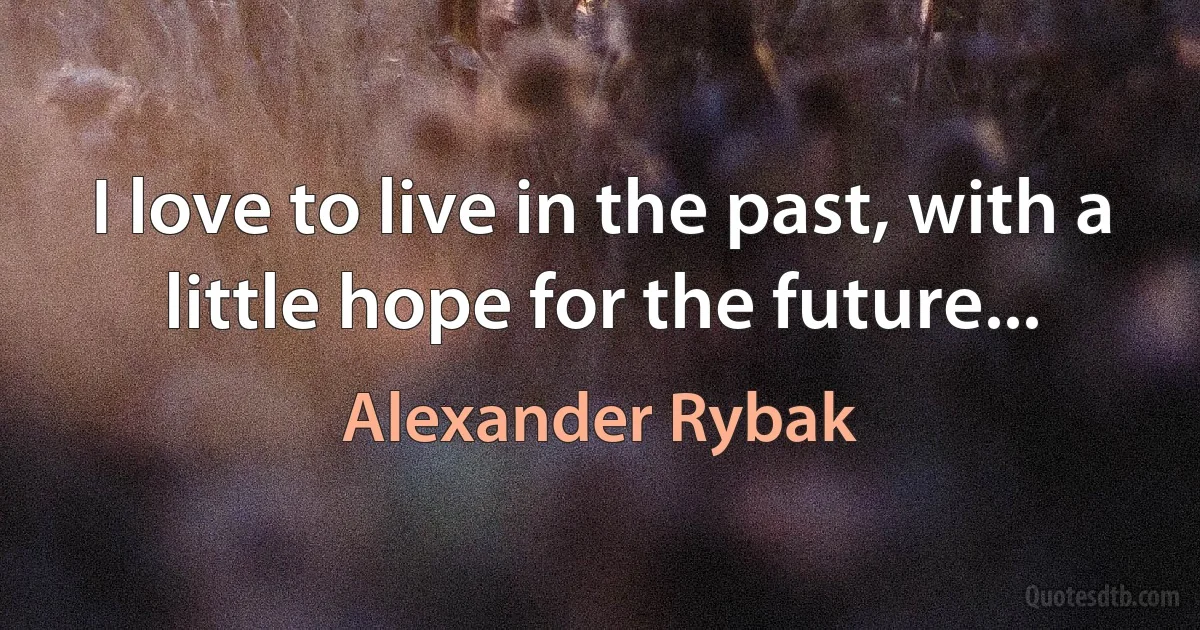 I love to live in the past, with a little hope for the future...

Alexander Rybak

Quotesdtb.com